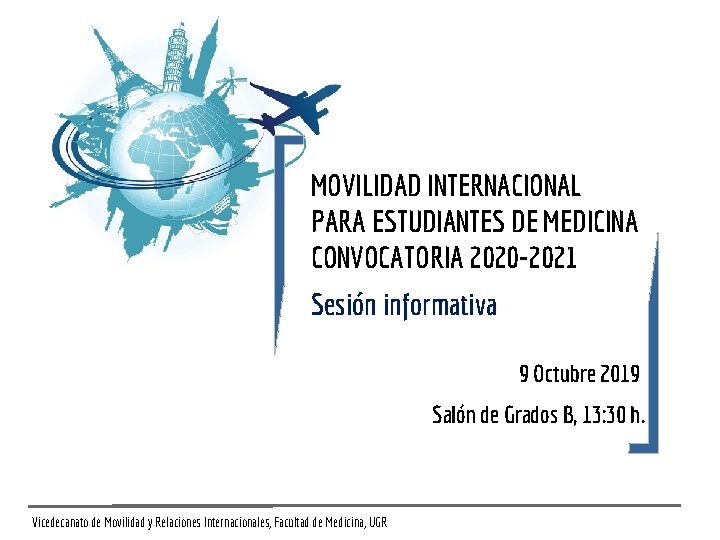 MOVILIDAD INTERNACIONAL
PARA ESTUDIANTES DE MEDICINA
CONVOCATORIA 2020-2021

Sesión informativa

9 Octubre 2019

Salón de Grados B, 13:30 h.

Vicedecanato de Movilidad y Relaciones Internacionales, Facultad de Medicina, UGR